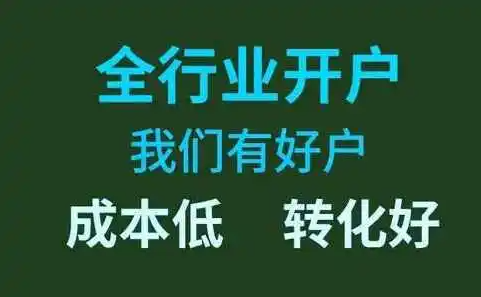 全行业开户
我们有好户
成本低 转化好